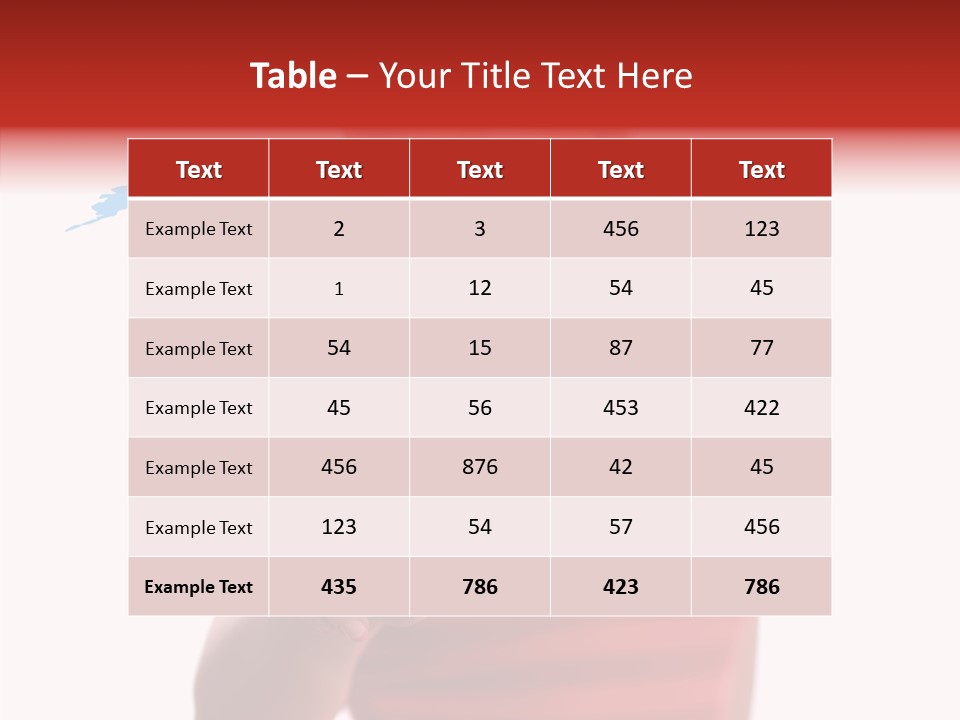 Table – Your Title Text Here

| Text | Text | Text | Text | Text |
|---|---|---|---|---|
| Example Text | 2 | 3 | 456 | 123 |
| Example Text | 1 | 12 | 54 | 45 |
| Example Text | 54 | 15 | 87 | 77 |
| Example Text | 45 | 56 | 453 | 422 |
| Example Text | 456 | 876 | 42 | 45 |
| Example Text | 123 | 54 | 57 | 456 |
| Example Text | 435 | 786 | 423 | 786 |